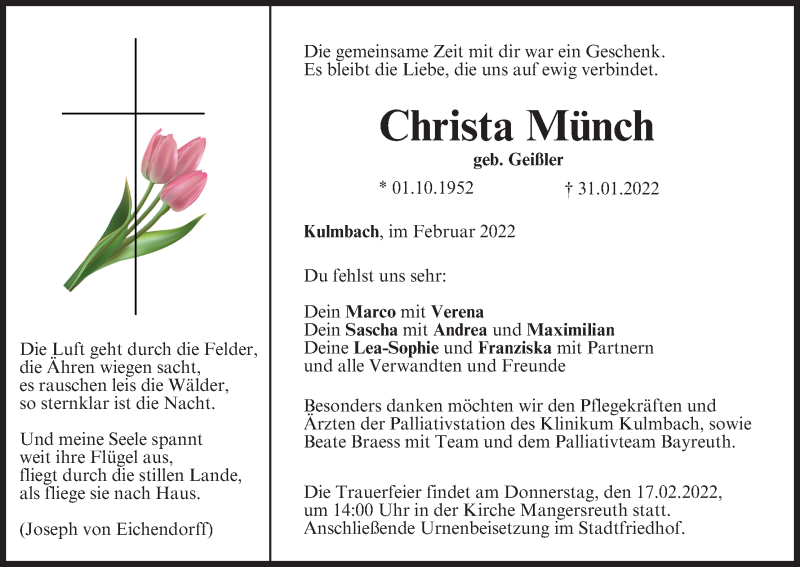 Die Luft geht durch die Felder,
die Ähren wiegen sacht,
es rauschen leis die Wälder,
so sternklar ist die Nacht.

Und meine Seele spannt
weit ihre Flügel aus,
fliegt durch die stillen Lande,
als fliege sie nach Haus.

(Joseph von Eichendorff)

Die gemeinsame Zeit mit dir war ein Geschenk.
Es bleibt die Liebe, die uns auf ewig verbindet.

Christa Münch

geb. Geißler

* 01.10.1952 † 31.01.2022

Kulmbach, im Februar 2022

Du fehlst uns sehr:

Dein Marco mit Verena
Dein Sascha mit Andrea und Maximilian
Deine Lea-Sophie und Franziska mit Partnern
und alle Verwandten und Freunde

Besonders danken möchten wir den Pflegekräften und Ärzten der Palliativstation des Klinikum Kulmbach, sowie Beate Braess mit Team und dem Palliativteam Bayreuth.

Die Trauerfeier findet am Donnerstag, den 17.02.2022, um 14:00 Uhr in der Kirche Mangersreuth statt.
Anschließende Urnenbeisetzung im Stadtfriedhof.